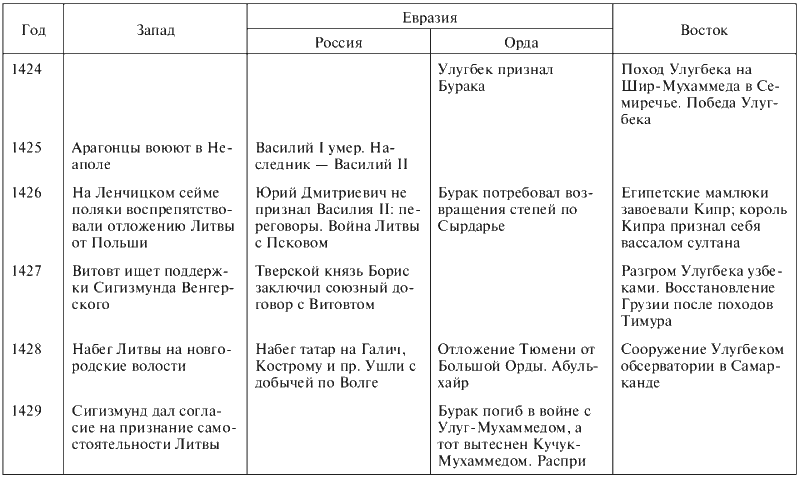 | Год | Запад | Евразия: Россия | Евразия: Орда | Восток |
|---|---|---|---|---|
| 1424 | | | Улугбек признал Бурака | Поход Улугбека на Шир-Мухаммеда в Семиречье. Победа Улугбека |
| 1425 | Арагонцы воюют в Неаполе | Василий I умер. Наследник — Василий II | | |
| 1426 | На Ленчицком сейме поляки воспрепятствовали отложению Литвы от Польши | Юрий Дмитриевич не признал Василия II: переговоры. Война Литвы с Псковом | Бурак потребовал возвращения степей по Сырдарье | Египетские мамлюки завоевали Кипр; король Кипра признал себя вассалом султана |
| 1427 | Витовт ищет поддержки Сигизмунда Венгерского | Тверской князь Борис заключил союзный договор с Витовтом | | Разгром Улугбека узбеками. Восстановление Грузии после походов Тимура |
| 1428 | Набег Литвы на новгородские волости | Набег татар на Галич, Кострому и пр. Ушли с добычей по Волге | Отложение Тюмени от Большой Орды. Абульхайр | Сооружение Улугбеком обсерватории в Самарканде |
| 1429 | Сигизмунд дал согласие на признание самостоятельности Литвы | | Бурак погиб в войне с Улуг-Мухаммедом, а тот вытеснен Кучук-Мухаммедом. Распри | |